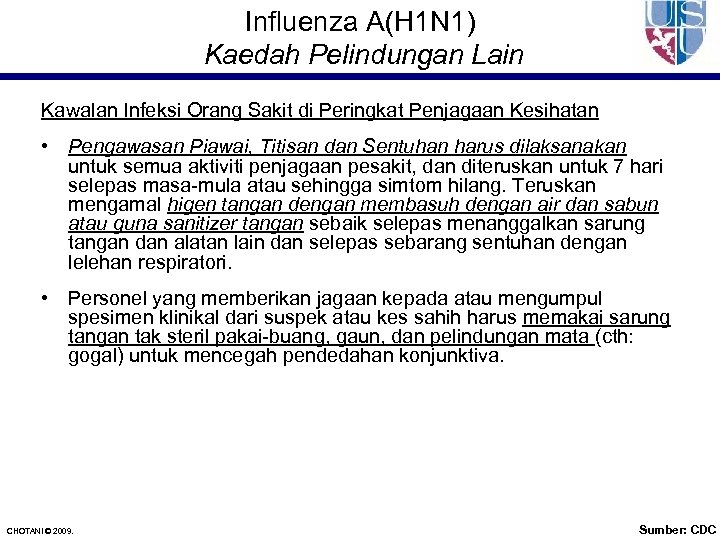 Influenza A(H1N1)
Kaedah Pelindungan Lain

USU

Kawalan Infeksi Orang Sakit di Peringkat Penjagaan Kesihatan

• Pengawasan Piawai, Titisan dan Sentuhan harus dilaksanakan untuk semua aktiviti penjagaan pesakit, dan diteruskan untuk 7 hari selepas masa-mula atau sehingga simtom hilang. Teruskan mengamal higen tangan dengan membasuh dengan air dan sabun atau guna sanitizer tangan sebaik selepas menanggalkan sarung tangan dan alatan lain dan selepas sebarang sentuhan dengan lelehan respiratori.

• Personel yang memberikan jagaan kepada atau mengumpul spesimen klinikal dari suspek atau kes sahih harus memakai sarung tangan tak steril pakai-buang, gaun, dan pelindungan mata (cth: gogal) untuk mencegah pendedahan konjunktiva.

CHOTANI © 2009.

Sumber: CDC